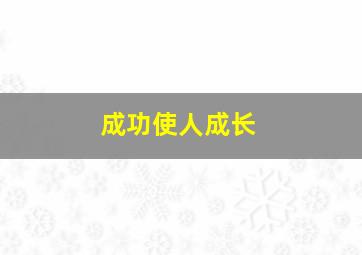 成功使人成长